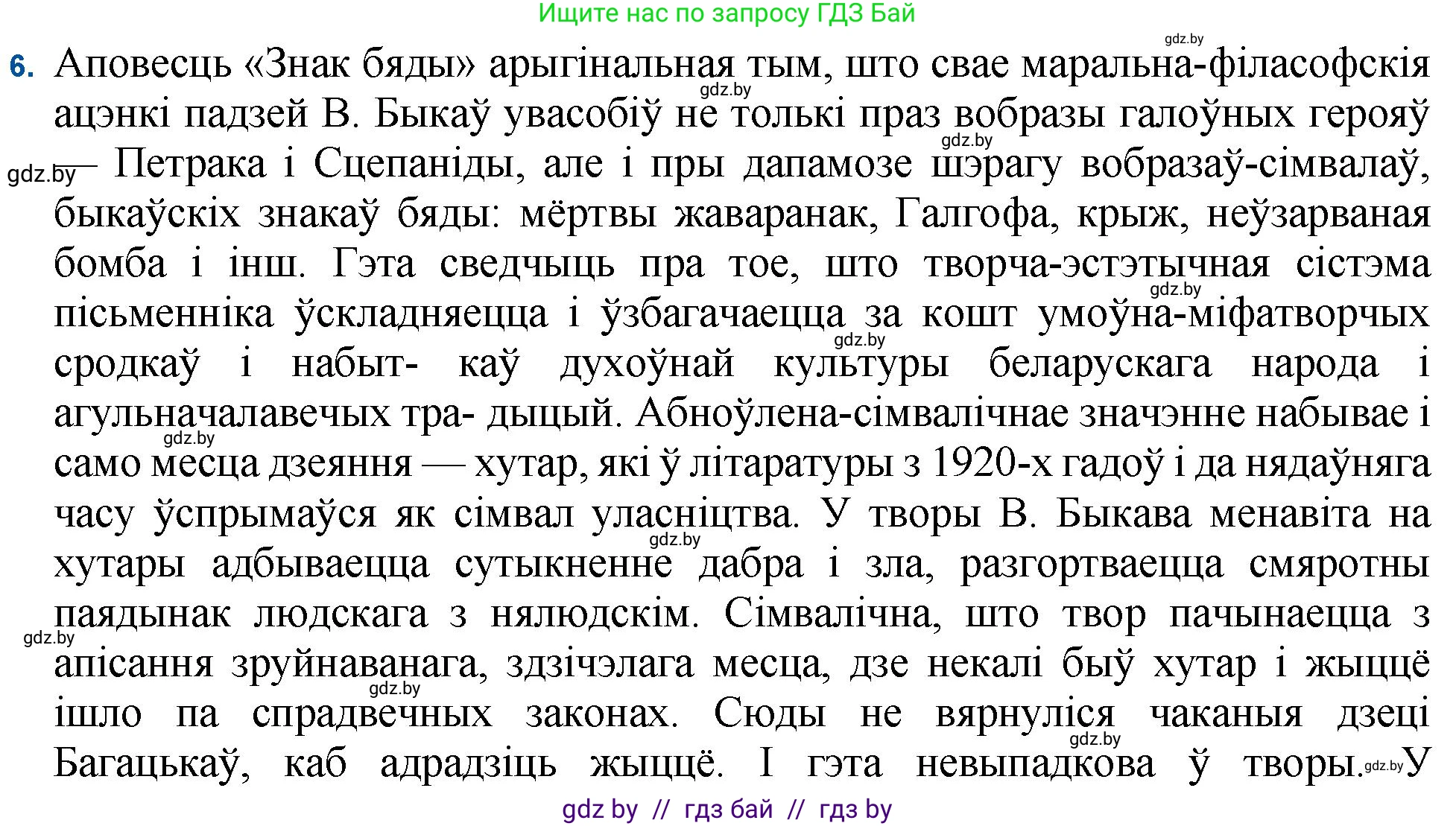 Ищите нас по запросу ГДЗ Бай

gdz.by

6. Аповесць «Знак бяды» арыгінальная тым, што свае маральна-філасофскія ацэнкі падзей В. Быкаў увасобіў не толькі праз вобразы галоўных герояў — Петрака і Сцепаніды, але і пры дапамозе шэрагу вобразаў-сімвалаў, быкаўскіх знакаў бяды: мёртвы жаваранак, Галгофа, крыж, неўзарваная бомба і інш. Гэта сведчыць пра тое, што творча-эстэтычная сістэма пісьменніка ўскладняецца і ўзбагачаецца за кошт умоўна-міфатворчых сродкаў і набыт- каў духоўнай культуры беларускага народа і агульначалавечых тра- дыцый. Абноўлена-сімвалічнае значэнне набывае і само месца дзеяння — хутар, які ў літаратуры з 1920-х гадоў і да нядаўняга часу ўспрымаўся як сімвал уласніцтва. У творы В. Быкава менавіта на хутары адбываецца сутыкненне дабра і зла, разгортваецца смяротны паядынак людскага з нялюдскім. Сімвалічна, што твор пачынаецца з апісання зруйнаванага, здзічэлага месца, дзе некалі быў хутар і жыццё ішло па спрадвечных законах. Сюды не вярнуліся чаканыя дзеці Багацькаў, каб адрадзіць жыццё. І гэта невыпадкова ў творы. У

gdz.by gdz.by gdz.by gdz.by gdz.by gdz.by gdz.by gdz.by gdz.by gdz.by gdz.by

gdz by // гдз бай // гдз by